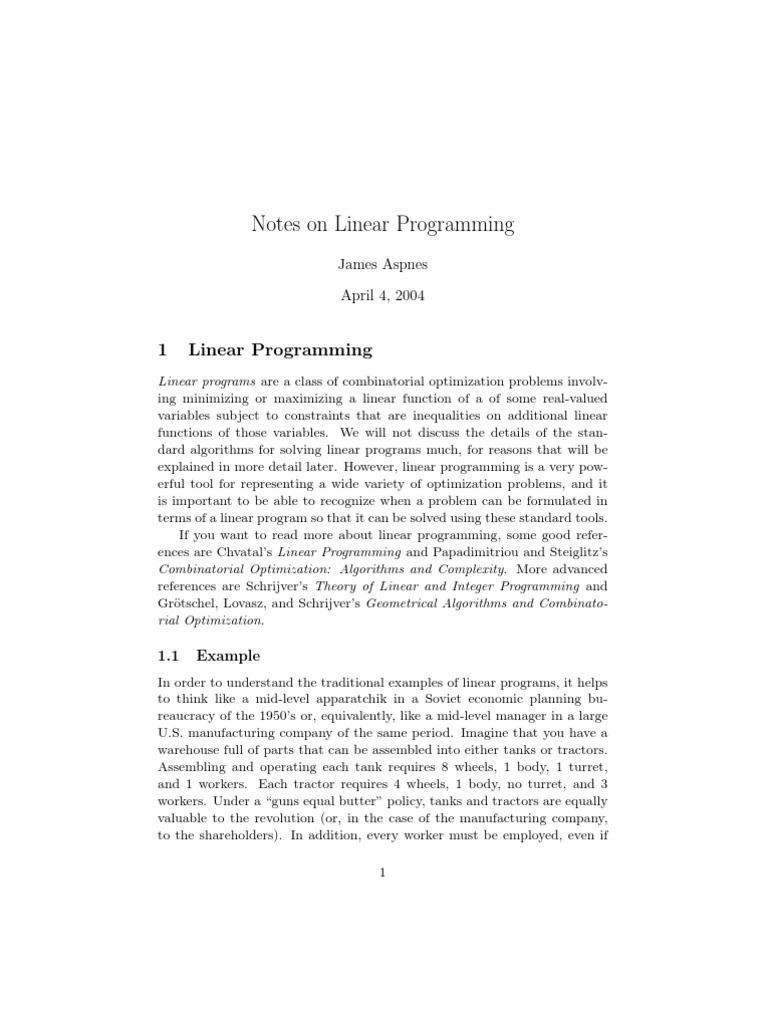 Notes on Linear Programming

James Aspnes

April 4, 2004

1 Linear Programming

Linear programs are a class of combinatorial optimization problems involving minimizing or maximizing a linear function of a of some real-valued variables subject to constraints that are inequalities on additional linear functions of those variables. We will not discuss the details of the standard algorithms for solving linear programs much, for reasons that will be explained in more detail later. However, linear programming is a very powerful tool for representing a wide variety of optimization problems, and it is important to be able to recognize when a problem can be formulated in terms of a linear program so that it can be solved using these standard tools.

If you want to read more about linear programming, some good references are Chvatal's Linear Programming and Papadimitriou and Steiglitz's Combinatorial Optimization: Algorithms and Complexity. More advanced references are Schrijver's Theory of Linear and Integer Programming and Grötschel, Lovasz, and Schrijver's Geometrical Algorithms and Combinatorial Optimization.

1.1 Example

In order to understand the traditional examples of linear programs, it helps to think like a mid-level apparatchik in a Soviet economic planning bureaucracy of the 1950's or, equivalently, like a mid-level manager in a large U.S. manufacturing company of the same period. Imagine that you have a warehouse full of parts that can be assembled into either tanks or tractors. Assembling and operating each tank requires 8 wheels, 1 body, 1 turret, and 1 workers. Each tractor requires 4 wheels, 1 body, no turret, and 3 workers. Under a "guns equal butter" policy, tanks and tractors are equally valuable to the revolution (or, in the case of the manufacturing company, to the shareholders). In addition, every worker must be employed, even if

1